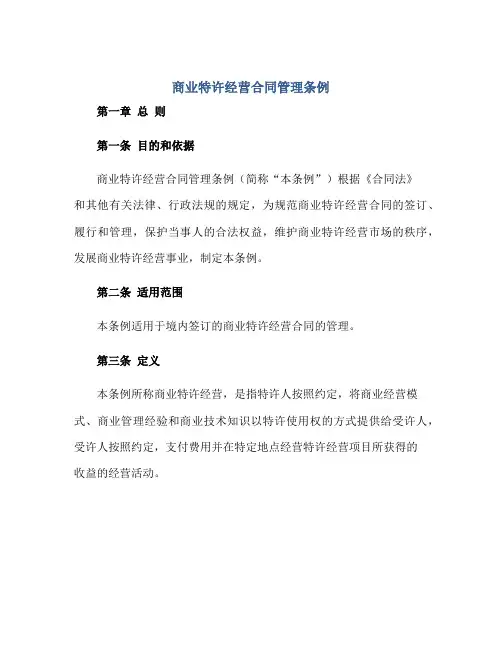 商业特许经营合同管理条例

第一章 总 则

第一条 目的和依据

商业特许经营合同管理条例（简称“本条例”）根据《合同法》和其他有关法律、行政法规的规定，为规范商业特许经营合同的签订、履行和管理，保护当事人的合法权益，维护商业特许经营市场的秩序，发展商业特许经营事业，制定本条例。

第二条 适用范围

本条例适用于境内签订的商业特许经营合同的管理。

第三条 定义

本条例所称商业特许经营，是指特许人按照约定，将商业经营模式、商业管理经验和商业技术知识以特许使用权的方式提供给受许人，受许人按照约定，支付费用并在特定地点经营特许经营项目所获得的收益的经营活动。